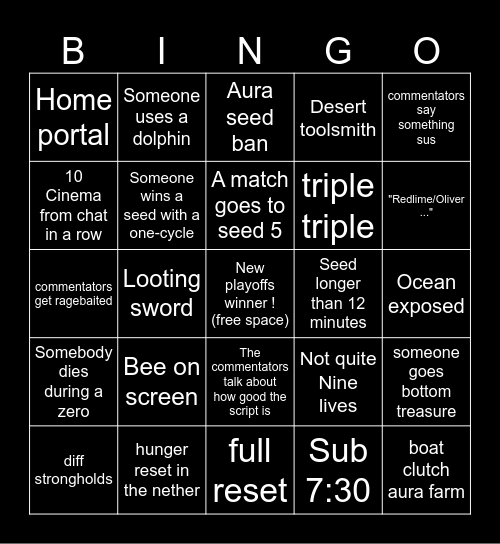 | B | I | N | G | O |
|---|---|---|---|---|
| Home portal | Someone uses a dolphin | Aura seed ban | Desert toolsmith | commentators say something sus |
| 10 Cinema from chat in a row | Someone wins a seed with a one-cycle | A match goes to seed 5 | triple triple | "Redlime/Oliver ..." |
| commentators get ragebaited | Looting sword | New playoffs winner ! (free space) | Seed longer than 12 minutes | Ocean exposed |
| Somebody dies during a zero | Bee on screen | The commentators talk about how good the script is | Not quite Nine lives | someone goes bottom treasure |
| diff strongholds | hunger reset in the nether | full reset | Sub 7:30 | boat clutch aura farm |